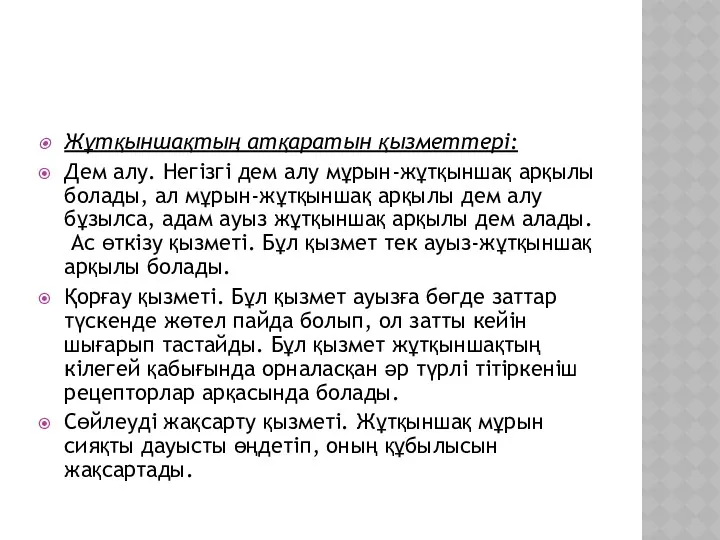 Жұтқыншақтың атқаратын қызметтері:

Дем алу. Негізгі дем алу мұрын-жұтқыншақ арқылы болады, ал мұрын-жұтқыншақ арқылы дем алу бұзылса, адам ауыз жұтқыншақ арқылы дем алады. Ас өткізу қызметі. Бұл қызмет тек ауыз-жұтқыншақ арқылы болады.

Қорғау қызметі. Бұл қызмет ауызға бөгде заттар түскенде жөтел пайда болып, ол затты кейін шығарып тастайды. Бұл қызмет жұтқыншақтың кілегей қабығында орналасқан әр түрлі тітіркеніш рецепторлар арқасында болады.

Сөйлеуді жақсарту қызметі. Жұтқыншақ мұрын сияқты дауысты өңдетіп, оның құбылысын жақсартады.